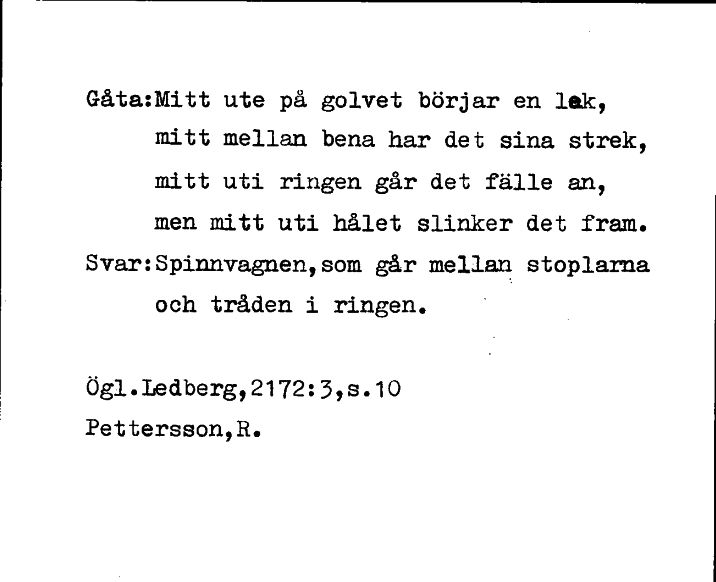 Gåta:Mitt ute på golvet börjar en lek,
mitt mellan bena har det sina strek,
mitt uti ringen går det fälle an,
men mitt uti hålet slinker det fram.
Svar:Spinnvagnen,som går mellan stoplarna
och tråden i ringen.

Ögl.Ledberg,2172:3,s.10
Pettersson,R.